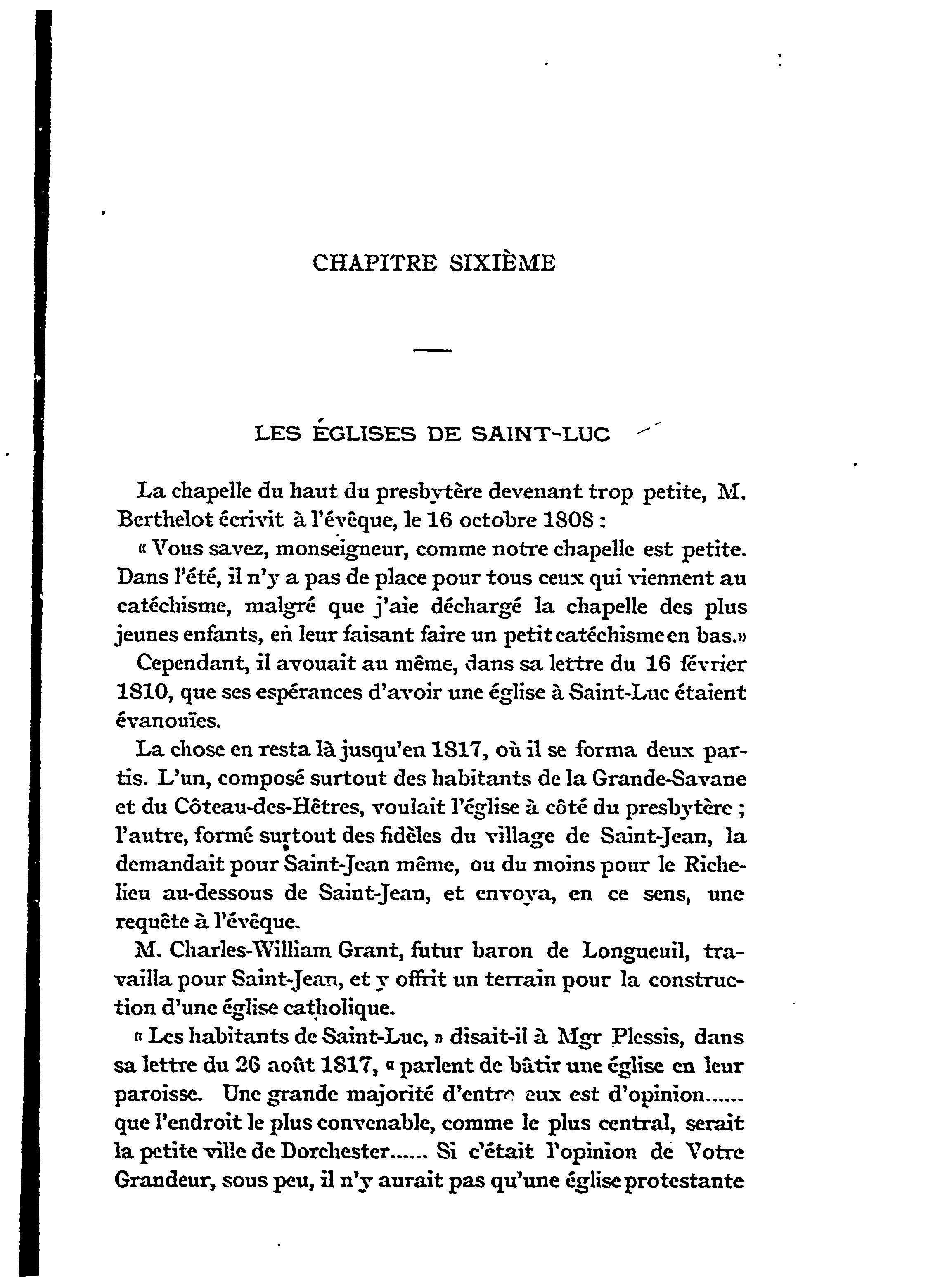 CHAPITRE SIXIÈME

LES ÉGLISES DE SAINT-LUC

La chapelle du haut du presbytère devenant trop petite, M. Berthelot écrivit à l'évêque, le 16 octobre 1808 :

« Vous savez, monseigneur, comme notre chapelle est petite. Dans l'été, il n'y a pas de place pour tous ceux qui viennent au catéchisme, malgré que j'aie déchargé la chapelle des plus jeunes enfants, en leur faisant faire un petit catéchisme en bas.»

Cependant, il avouait au même, dans sa lettre du 16 février 1810, que ses espérances d'avoir une église à Saint-Luc étaient évanouïes.

La chose en resta là jusqu'en 1817, où il se forma deux partis. L'un, composé surtout des habitants de la Grande-Savane et du Côteau-des-Hêtres, voulait l'église à côté du presbytère ; l'autre, formé surtout des fidèles du village de Saint-Jean, la demandait pour Saint-Jean même, ou du moins pour le Richelieu au-dessous de Saint-Jean, et envoya, en ce sens, une requête à l'évêque.

M. Charles-William Grant, futur baron de Longueuil, travailla pour Saint-Jean, et y offrit un terrain pour la construction d'une église catholique.

« Les habitants de Saint-Luc, » disait-il à Mgr Plessis, dans sa lettre du 26 août 1817, « parlent de bâtir une église en leur paroisse. Une grande majorité d'entre eux est d'opinion...... que l'endroit le plus convenable, comme le plus central, serait la petite ville de Dorchester...... Si c'était l'opinion de Votre Grandeur, sous peu, il n'y aurait pas qu'une église protestante